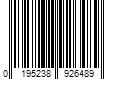 0 195238 926489